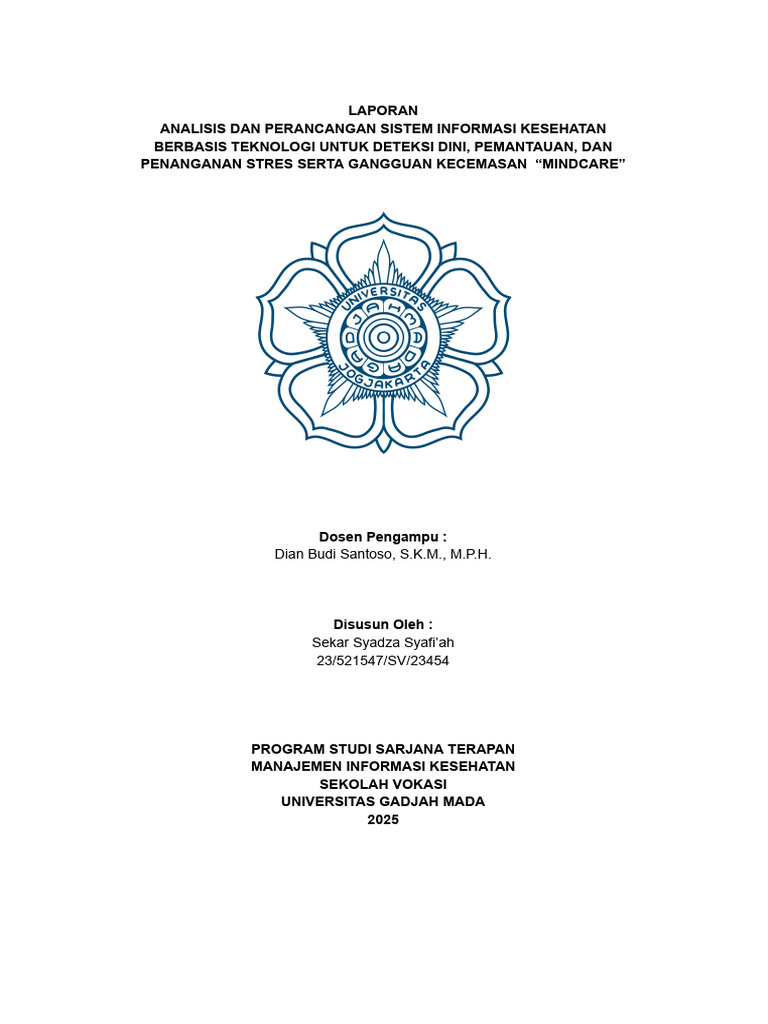 LAPORAN
ANALISIS DAN PERANCANGAN SISTEM INFORMASI KESEHATAN
BERBASIS TEKNOLOGI UNTUK DETEKSI DINI, PEMANTAUAN, DAN
PENANGANAN STRES SERTA GANGGUAN KECEMASAN "MINDCARE"

UNIVERSITAS GADJAH MADA JOGJAKARTA

Dosen Pengampu :
Dian Budi Santoso, S.K.M., M.P.H.

Disusun Oleh :
Sekar Syadza Syafi'ah
23/521547/SV/23454

PROGRAM STUDI SARJANA TERAPAN
MANAJEMEN INFORMASI KESEHATAN
SEKOLAH VOKASI
UNIVERSITAS GADJAH MADA
2025